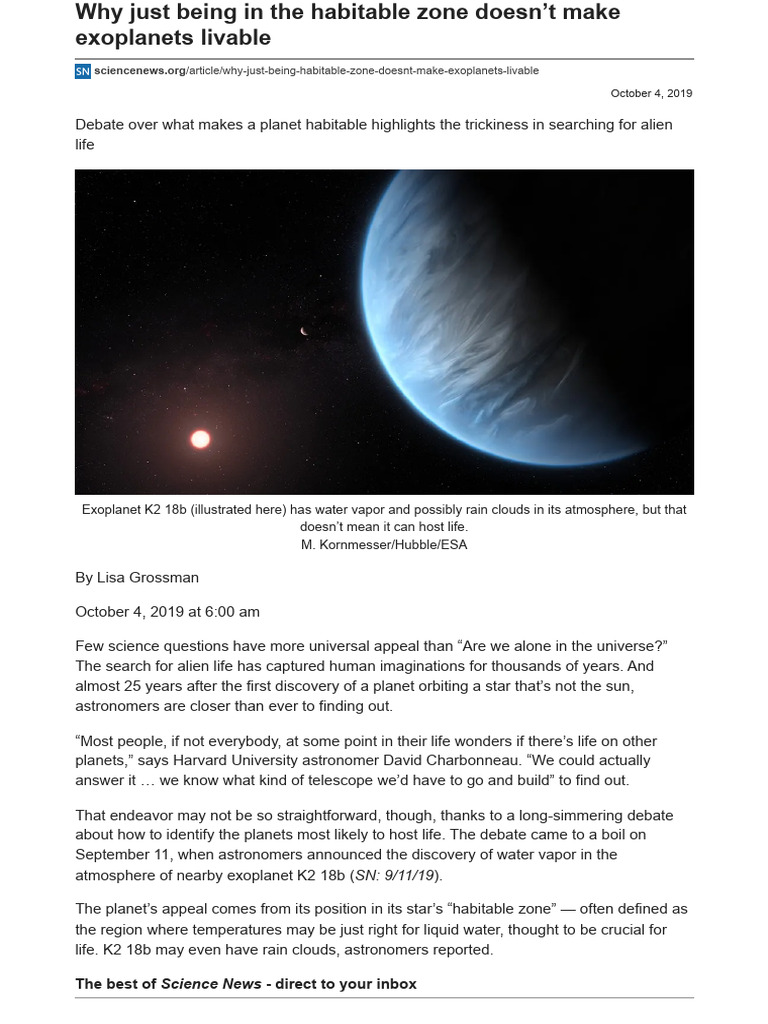 Why just being in the habitable zone doesn't make exoplanets livable

SN sciencenews.org/article/why-just-being-habitable-zone-doesnt-make-exoplanets-livable

October 4, 2019

Debate over what makes a planet habitable highlights the trickiness in searching for alien life

Exoplanet K2 18b (illustrated here) has water vapor and possibly rain clouds in its atmosphere, but that doesn't mean it can host life.
M. Kornmesser/Hubble/ESA

By Lisa Grossman

October 4, 2019 at 6:00 am

Few science questions have more universal appeal than "Are we alone in the universe?" The search for alien life has captured human imaginations for thousands of years. And almost 25 years after the first discovery of a planet orbiting a star that's not the sun, astronomers are closer than ever to finding out.

"Most people, if not everybody, at some point in their life wonders if there's life on other planets," says Harvard University astronomer David Charbonneau. "We could actually answer it … we know what kind of telescope we'd have to go and build" to find out.

That endeavor may not be so straightforward, though, thanks to a long-simmering debate about how to identify the planets most likely to host life. The debate came to a boil on September 11, when astronomers announced the discovery of water vapor in the atmosphere of nearby exoplanet K2 18b (SN: 9/11/19).

The planet's appeal comes from its position in its star's "habitable zone" — often defined as the region where temperatures may be just right for liquid water, thought to be crucial for life. K2 18b may even have rain clouds, astronomers reported.

The best of Science News - direct to your inbox